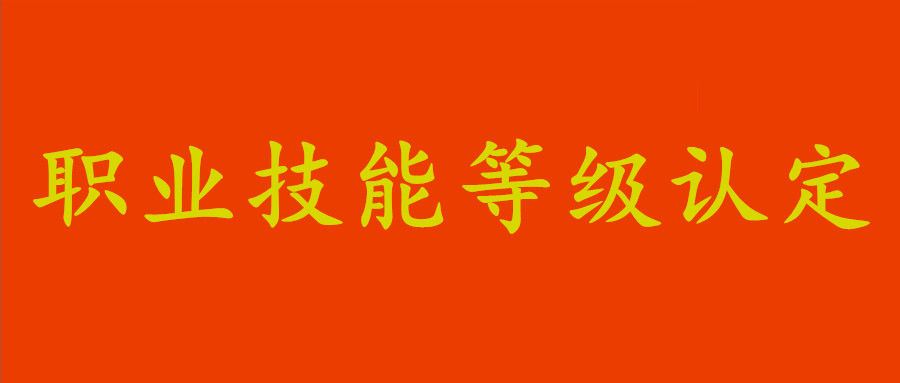 职业技能等级认定